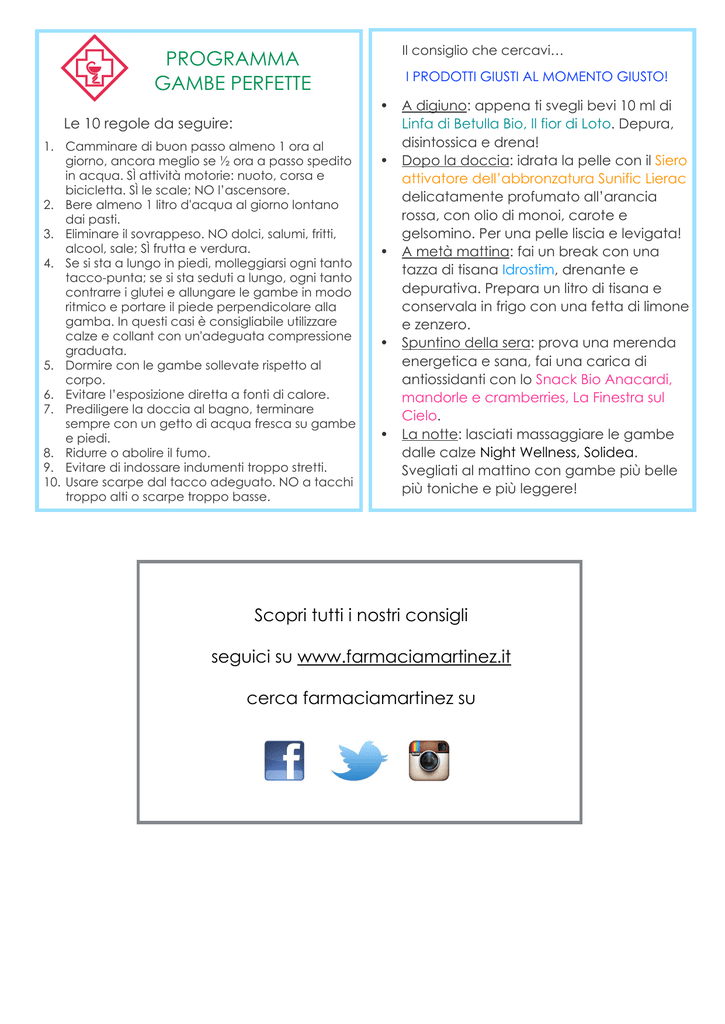 PROGRAMMA GAMBE PERFETTE

Le 10 regole da seguire:

1. Camminare di buon passo almeno 1 ora al giorno, ancora meglio se ½ ora a passo spedito in acqua. SÌ attività motorie: nuoto, corsa e bicicletta. SÌ le scale; NO l'ascensore.
2. Bere almeno 1 litro d'acqua al giorno lontano dai pasti.
3. Eliminare il sovrappeso. NO dolci, salumi, fritti, alcool, sale; SÌ frutta e verdura.
4. Se si sta a lungo in piedi, molleggiarsi ogni tanto tacco-punta; se si sta seduti a lungo, ogni tanto contrarre i glutei e allungare le gambe in modo ritmico e portare il piede perpendicolare alla gamba. In questi casi è consigliabile utilizzare calze e collant con un'adeguata compressione graduata.
5. Dormire con le gambe sollevate rispetto al corpo.
6. Evitare l'esposizione diretta a fonti di calore.
7. Prediligere la doccia al bagno, terminare sempre con un getto di acqua fresca su gambe e piedi.
8. Ridurre o abolire il fumo.
9. Evitare di indossare indumenti troppo stretti.
10. Usare scarpe dal tacco adeguato. NO a tacchi troppo alti o scarpe troppo basse.

Il consiglio che cercavi…

I PRODOTTI GIUSTI AL MOMENTO GIUSTO!

• A digiuno: appena ti svegli bevi 10 ml di Linfa di Betulla Bio, Il fior di Loto. Depura, disintossica e drena!
• Dopo la doccia: idrata la pelle con il Siero attivatore dell'abbronzatura Sunific Lierac delicatamente profumato all'arancia rossa, con olio di monoi, carote e gelsomino. Per una pelle liscia e levigata!
• A metà mattina: fai un break con una tazza di tisana Idrostim, drenante e depurativa. Prepara un litro di tisana e conservala in frigo con una fetta di limone e zenzero.
• Spuntino della sera: prova una merenda energetica e sana, fai una carica di antiossidanti con lo Snack Bio Anacardi, mandorle e cramberries, La Finestra sul Cielo.
• La notte: lasciati massaggiare le gambe dalle calze Night Wellness, Solidea. Svegliati al mattino con gambe più belle più toniche e più leggere!

Scopri tutti i nostri consigli

seguici su www.farmaciamartinez.it

cerca farmaciamartinez su